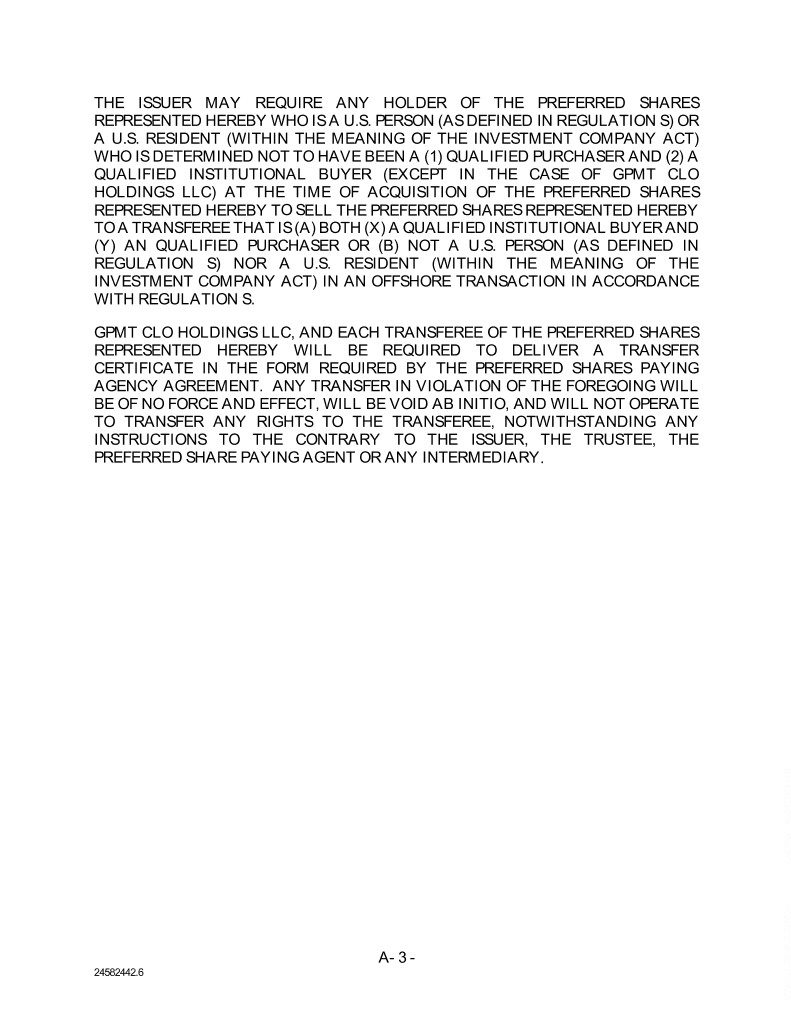 THE ISSUER MAY REQUIRE ANY HOLDER OF THE PREFERRED SHARES REPRESENTED HEREBY WHO IS A U.S. PERSON (AS DEFINED IN REGULATION S) OR A U.S. RESIDENT (WITHIN THE MEANING OF THE INVESTMENT COMPANY ACT) WHO IS DETERMINED NOT TO HAVE BEEN A (1) QUALIFIED PURCHASER AND (2) A QUALIFIED INSTITUTIONAL BUYER (EXCEPT IN THE CASE OF GPMT CLO HOLDINGS LLC) AT THE TIME OF ACQUISITION OF THE PREFERRED SHARES REPRESENTED HEREBY TO SELL THE PREFERRED SHARES REPRESENTED HEREBY TO A TRANSFEREE THAT IS (A) BOTH (X) A QUALIFIED INSTITUTIONAL BUYER AND (Y) AN QUALIFIED PURCHASER OR (B) NOT A U.S. PERSON (AS DEFINED IN REGULATION S) NOR A U.S. RESIDENT (WITHIN THE MEANING OF THE INVESTMENT COMPANY ACT) IN AN OFFSHORE TRANSACTION IN ACCORDANCE WITH REGULATION S.

GPMT CLO HOLDINGS LLC, AND EACH TRANSFEREE OF THE PREFERRED SHARES REPRESENTED HEREBY WILL BE REQUIRED TO DELIVER A TRANSFER CERTIFICATE IN THE FORM REQUIRED BY THE PREFERRED SHARES PAYING AGENCY AGREEMENT. ANY TRANSFER IN VIOLATION OF THE FOREGOING WILL BE OF NO FORCE AND EFFECT, WILL BE VOID AB INITIO, AND WILL NOT OPERATE TO TRANSFER ANY RIGHTS TO THE TRANSFEREE, NOTWITHSTANDING ANY INSTRUCTIONS TO THE CONTRARY TO THE ISSUER, THE TRUSTEE, THE PREFERRED SHARE PAYING AGENT OR ANY INTERMEDIARY.

A- 3 -

24582442.6